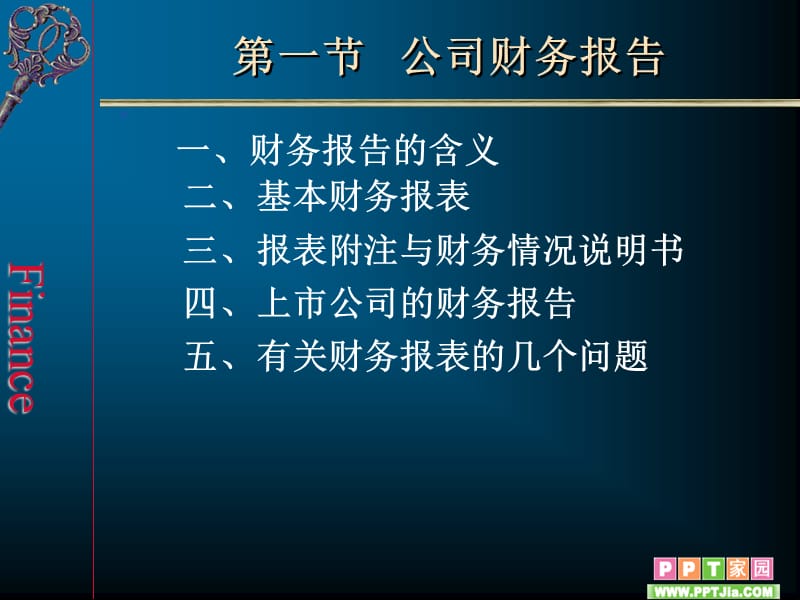 第一节 公司财务报告

一、财务报告的含义
二、基本财务报表
三、报表附注与财务情况说明书
四、上市公司的财务报告
五、有关财务报表的几个问题

Finance

PPT家园
WWW.PPTJia.COM